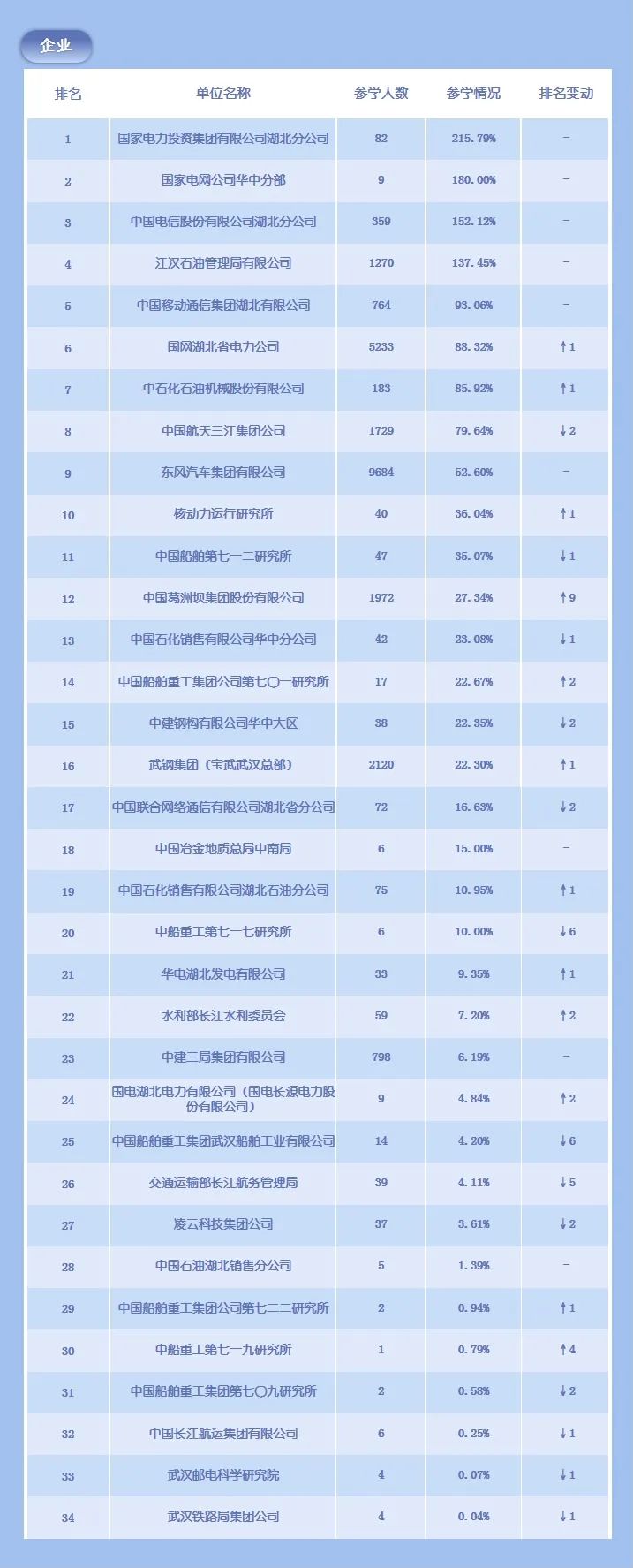 企业

| 排名 | 单位名称 | 参学人数 | 参学情况 | 排名变动 |
|---|---|---|---|---|
| 1 | 国家电力投资集团有限公司湖北分公司 | 82 | 215.79% | – |
| 2 | 国家电网公司华中分部 | 9 | 180.00% | – |
| 3 | 中国电信股份有限公司湖北分公司 | 359 | 152.12% | – |
| 4 | 江汉石油管理局有限公司 | 1270 | 137.45% | – |
| 5 | 中国移动通信集团湖北有限公司 | 764 | 93.06% | – |
| 6 | 国网湖北省电力公司 | 5233 | 88.32% | ↑1 |
| 7 | 中石化石油机械股份有限公司 | 183 | 85.92% | ↑1 |
| 8 | 中国航天三江集团公司 | 1729 | 79.64% | ↓2 |
| 9 | 东风汽车集团有限公司 | 9684 | 52.60% | – |
| 10 | 核动力运行研究所 | 40 | 36.04% | ↑1 |
| 11 | 中国船舶第七一二研究所 | 47 | 35.07% | ↓1 |
| 12 | 中国葛洲坝集团股份有限公司 | 1972 | 27.34% | ↑9 |
| 13 | 中国石化销售有限公司华中分公司 | 42 | 23.08% | ↓1 |
| 14 | 中国船舶重工集团公司第七〇一研究所 | 17 | 22.67% | ↑2 |
| 15 | 中建钢构有限公司华中大区 | 38 | 22.35% | ↓2 |
| 16 | 武钢集团（宝武武汉总部） | 2120 | 22.30% | ↑1 |
| 17 | 中国联合网络通信有限公司湖北省分公司 | 72 | 16.63% | ↓2 |
| 18 | 中国冶金地质总局中南局 | 6 | 15.00% | – |
| 19 | 中国石化销售有限公司湖北石油分公司 | 75 | 10.95% | ↑1 |
| 20 | 中船重工第七一七研究所 | 6 | 10.00% | ↓6 |
| 21 | 华电湖北发电有限公司 | 33 | 9.35% | ↑1 |
| 22 | 水利部长江水利委员会 | 59 | 7.20% | ↑2 |
| 23 | 中建三局集团有限公司 | 798 | 6.19% | – |
| 24 | 国电湖北电力有限公司（国电长源电力股份有限公司） | 9 | 4.84% | ↑2 |
| 25 | 中国船舶重工集团武汉船舶工业有限公司 | 14 | 4.20% | ↓6 |
| 26 | 交通运输部长江航务管理局 | 39 | 4.11% | ↓5 |
| 27 | 凌云科技集团公司 | 37 | 3.61% | ↓2 |
| 28 | 中国石油湖北销售分公司 | 5 | 1.39% | – |
| 29 | 中国船舶重工集团公司第七二二研究所 | 2 | 0.94% | ↑1 |
| 30 | 中船重工第七一九研究所 | 1 | 0.79% | ↑4 |
| 31 | 中国船舶重工集团第七〇九研究所 | 2 | 0.58% | ↓2 |
| 32 | 中国长江航运集团有限公司 | 6 | 0.25% | ↓1 |
| 33 | 武汉邮电科学研究院 | 4 | 0.07% | ↓1 |
| 34 | 武汉铁路局集团公司 | 4 | 0.04% | ↓1 |